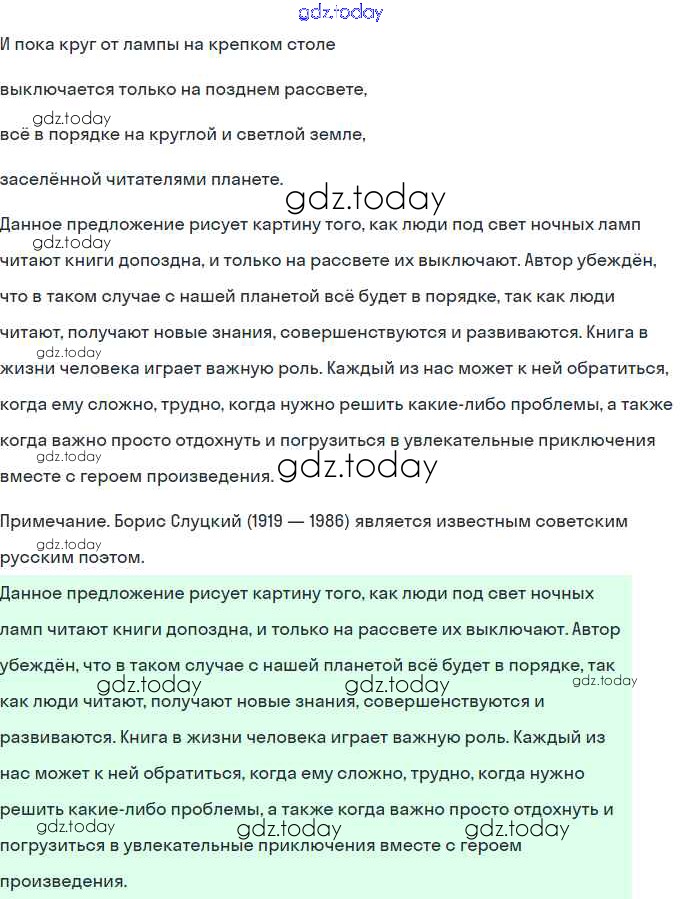 И пока круг от лампы на крепком столе

выключается только на позднем рассвете,

всё в порядке на круглой и светлой земле,

заселённой читателями планете.

Данное предложение рисует картину того, как люди под свет ночных ламп читают книги допоздна, и только на рассвете их выключают. Автор убеждён, что в таком случае с нашей планетой всё будет в порядке, так как люди читают, получают новые знания, совершенствуются и развиваются. Книга в жизни человека играет важную роль. Каждый из нас может к ней обратиться, когда ему сложно, трудно, когда нужно решить какие-либо проблемы, а также когда важно просто отдохнуть и погрузиться в увлекательные приключения вместе с героем произведения.

Примечание. Борис Слуцкий (1919 — 1986) является известным советским русским поэтом.

Данное предложение рисует картину того, как люди под свет ночных ламп читают книги допоздна, и только на рассвете их выключают. Автор убеждён, что в таком случае с нашей планетой всё будет в порядке, так как люди читают, получают новые знания, совершенствуются и развиваются. Книга в жизни человека играет важную роль. Каждый из нас может к ней обратиться, когда ему сложно, трудно, когда нужно решить какие-либо проблемы, а также когда важно просто отдохнуть и погрузиться в увлекательные приключения вместе с героем произведения.

gdz.today